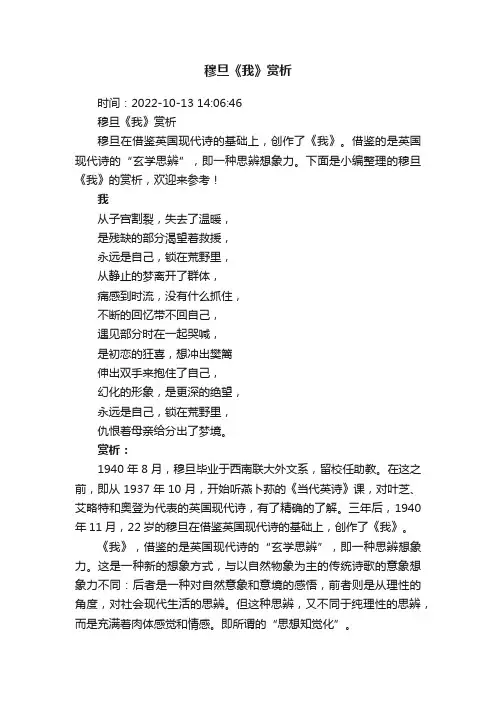 穆旦《我》赏析

时间：2022-10-13 14:06:46

穆旦《我》赏析

穆旦在借鉴英国现代诗的基础上，创作了《我》。借鉴的是英国现代诗的“玄学思辨”，即一种思辨想象力。下面是小编整理的穆旦《我》的赏析，欢迎来参考！

我

从子宫割裂，失去了温暖，
是残缺的部分渴望着救援，
永远是自己，锁在荒野里，
从静止的梦离开了群体，
痛感到时流，没有什么抓住，
不断的回忆带不回自己，
遇见部分时在一起哭喊，
是初恋的狂喜，想冲出樊篱
伸出双手来抱住了自己，
幻化的形象，是更深的绝望，
永远是自己，锁在荒野里，
仇恨着母亲给分出了梦境。

赏析：

1940 年 8 月，穆旦毕业于西南联大外文系，留校任助教。在这之前，即从 1937 年 10 月，开始听燕卜荪的《当代英诗》课，对叶芝、艾略特和奥登为代表的英国现代诗，有了精确的了解。三年后，1940 年 11 月，22 岁的穆旦在借鉴英国现代诗的基础上，创作了《我》。

《我》，借鉴的是英国现代诗的“玄学思辨”，即一种思辨想象力。这是一种新的想象方式，与以自然物象为主的传统诗歌的意象想象力不同：后者是一种对自然意象和意境的感悟，前者则是从理性的角度，对社会现代生活的思辨。但这种思辨，又不同于纯理性的思辨，而是充满着肉体感觉和情感。即所谓的“思想知觉化”。